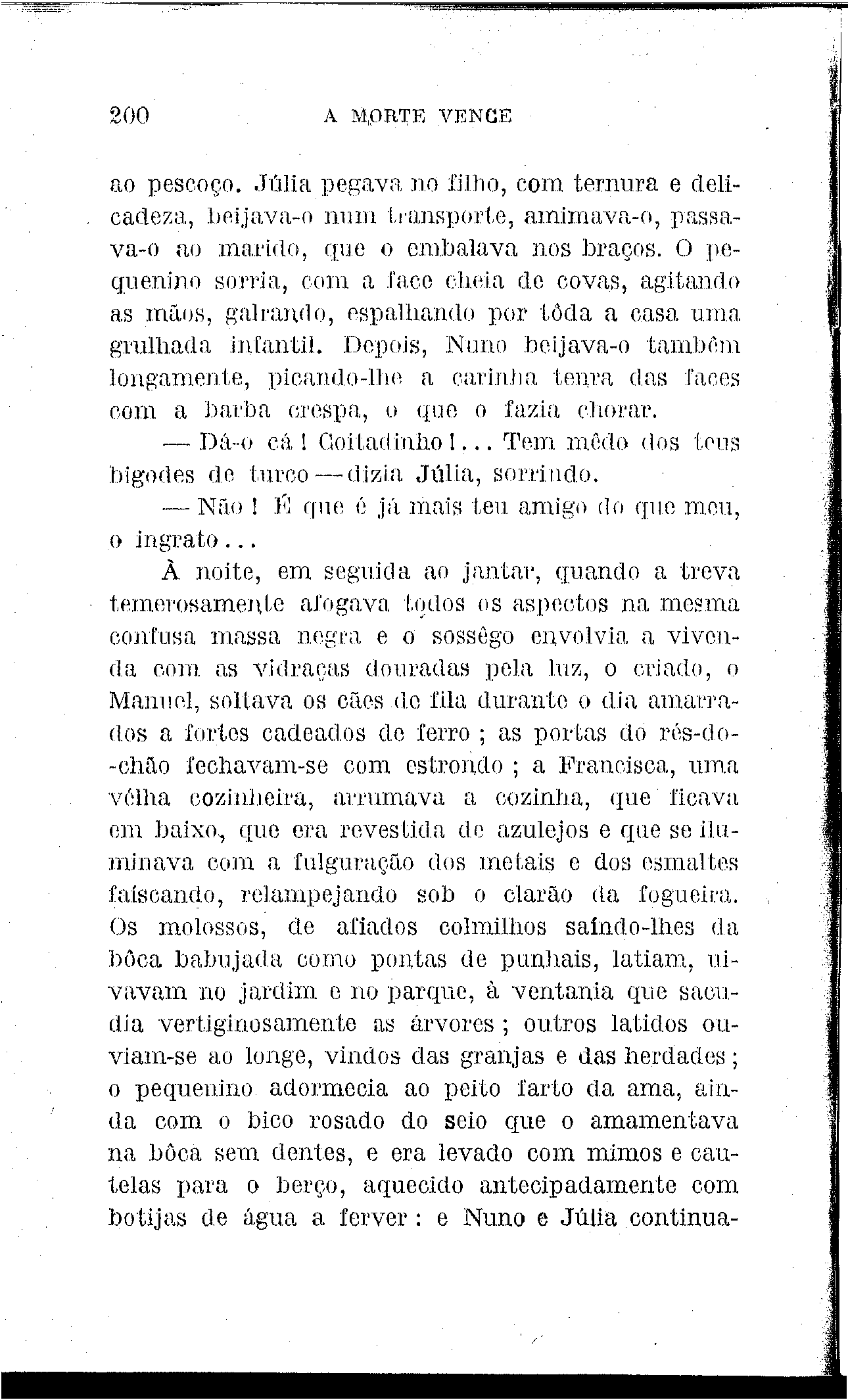 200 A MORTE VENCE

ao pescoço. Júlia pegava no filho, com ternura e delicadeza, beijava-o num transporte, amimava-o, passava-o ao marido, que o embalava nos braços. O pequenino sorria, com a face cheia de covas, agitando as mãos, galrando, espalhando por tôda a casa uma grulhada infantil. Depois, Nuno beijava-o também longamente, picando-lhe a carinha tenra das faces com a barba crespa, o que o fazia chorar.

— Dá-o cá! Coitadinho!... Tem mêdo dos teus bigodes de turco — dizia Júlia, sorrindo.

— Não! É que é já mais teu amigo do que meu, o ingrato...

À noite, em seguida ao jantar, quando a treva temerosamente afogava todos os aspectos na mesma confusa massa negra e o sossêgo envolvia a vivenda com as vidraças douradas pela luz, o criado, o Manuel, soltava os cães de fila durante o dia amarrados a fortes cadeados de ferro; as portas do rés-do-chão fechavam-se com estrondo; a Francisca, uma vélha cozinheira, arrumava a cozinha, que ficava em baixo, que era revestida de azulejos e que se iluminava com a fulguração dos metais e dos esmaltes faíscando, relampejando sob o clarão da fogueira. Os molossos, de afiados colmilhos saíndo-lhes da bôca babujada como pontas de punhais, latiam, uivavam no jardim e no parque, à ventania que sacudia vertiginosamente as árvores; outros latidos ouviam-se ao longe, vindos das granjas e das herdades; o pequenino adormecia ao peito farto da ama, ainda com o bico rosado do seio que o amamentava na bôca sem dentes, e era levado com mimos e cautelas para o berço, aquecido antecipadamente com botijas de água a ferver: e Nuno e Júlia continua-